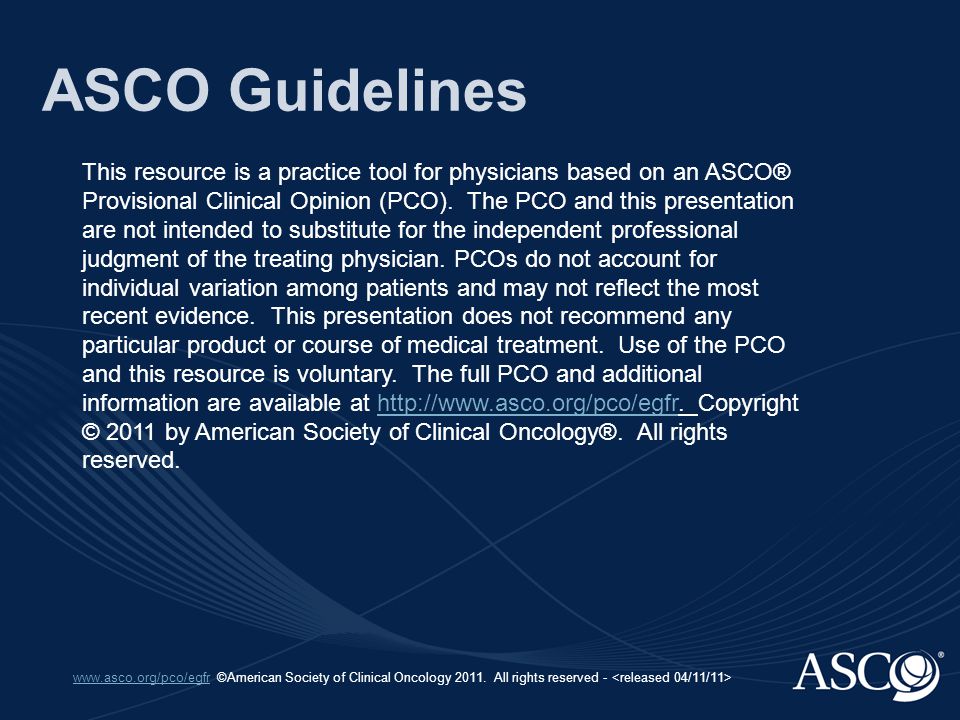 ASCO Guidelines

This resource is a practice tool for physicians based on an ASCO® Provisional Clinical Opinion (PCO). The PCO and this presentation are not intended to substitute for the independent professional judgment of the treating physician. PCOs do not account for individual variation among patients and may not reflect the most recent evidence. This presentation does not recommend any particular product or course of medical treatment. Use of the PCO and this resource is voluntary. The full PCO and additional information are available at http://www.asco.org/pco/egfr. Copyright © 2011 by American Society of Clinical Oncology®. All rights reserved.

www.asco.org/pco/egfr ©American Society of Clinical Oncology 2011. All rights reserved - <released 04/11/11>

ASCO®